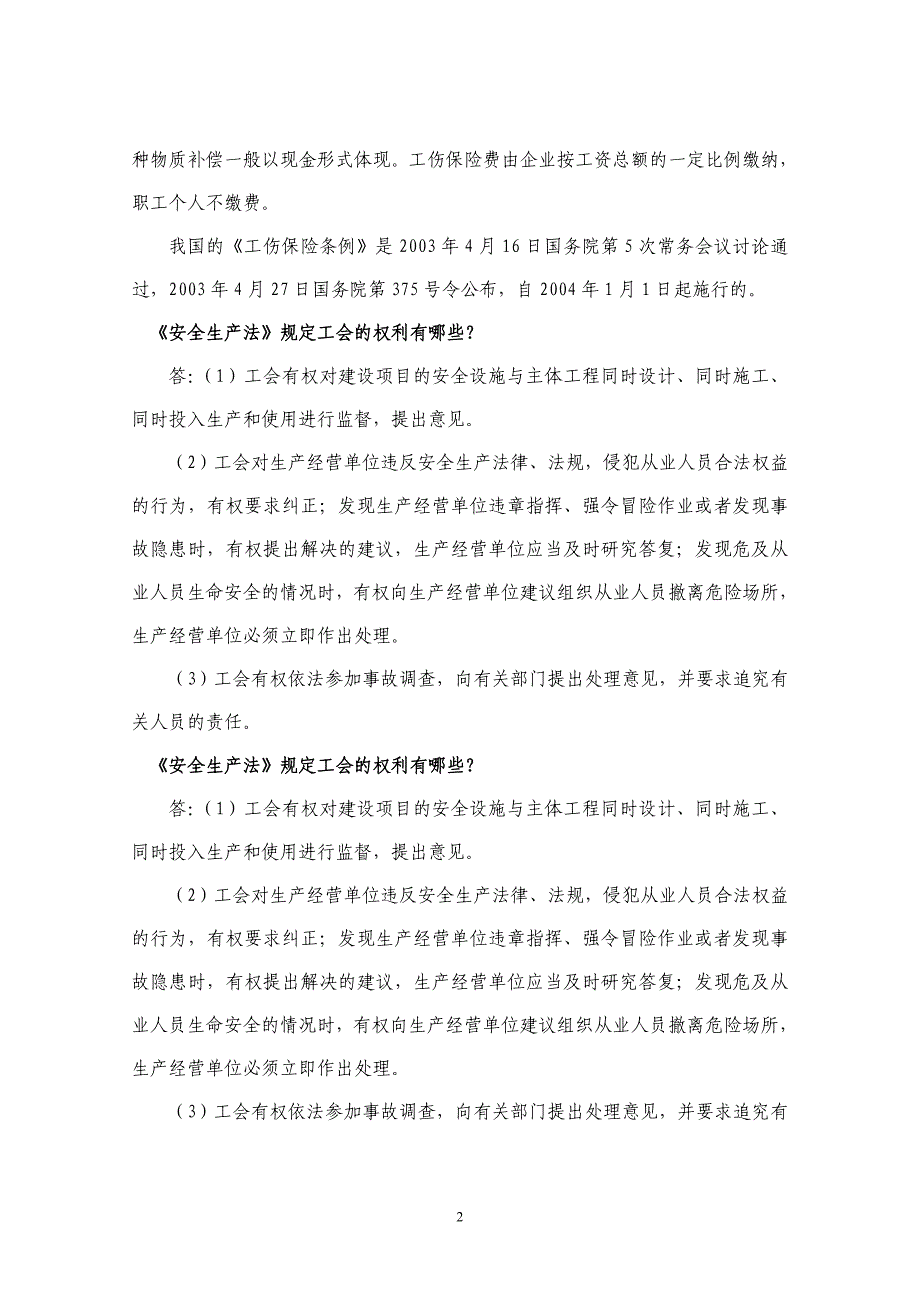 种物质补偿一般以现金形式体现。工伤保险费由企业按工资总额的一定比例缴纳，职工个人不缴费。

我国的《工伤保险条例》是 2003 年 4 月 16 日国务院第 5 次常务会议讨论通过，2003 年 4 月 27 日国务院第 375 号令公布，自 2004 年 1 月 1 日起施行的。

《安全生产法》规定工会的权利有哪些？

答：（1）工会有权对建设项目的安全设施与主体工程同时设计、同时施工、同时投入生产和使用进行监督，提出意见。

（2）工会对生产经营单位违反安全生产法律、法规，侵犯从业人员合法权益的行为，有权要求纠正；发现生产经营单位违章指挥、强令冒险作业或者发现事故隐患时，有权提出解决的建议，生产经营单位应当及时研究答复；发现危及从业人员生命安全的情况时，有权向生产经营单位建议组织从业人员撤离危险场所，生产经营单位必须立即作出处理。

（3）工会有权依法参加事故调查，向有关部门提出处理意见，并要求追究有关人员的责任。

《安全生产法》规定工会的权利有哪些？

答：（1）工会有权对建设项目的安全设施与主体工程同时设计、同时施工、同时投入生产和使用进行监督，提出意见。

（2）工会对生产经营单位违反安全生产法律、法规，侵犯从业人员合法权益的行为，有权要求纠正；发现生产经营单位违章指挥、强令冒险作业或者发现事故隐患时，有权提出解决的建议，生产经营单位应当及时研究答复；发现危及从业人员生命安全的情况时，有权向生产经营单位建议组织从业人员撤离危险场所，生产经营单位必须立即作出处理。

（3）工会有权依法参加事故调查，向有关部门提出处理意见，并要求追究有

2